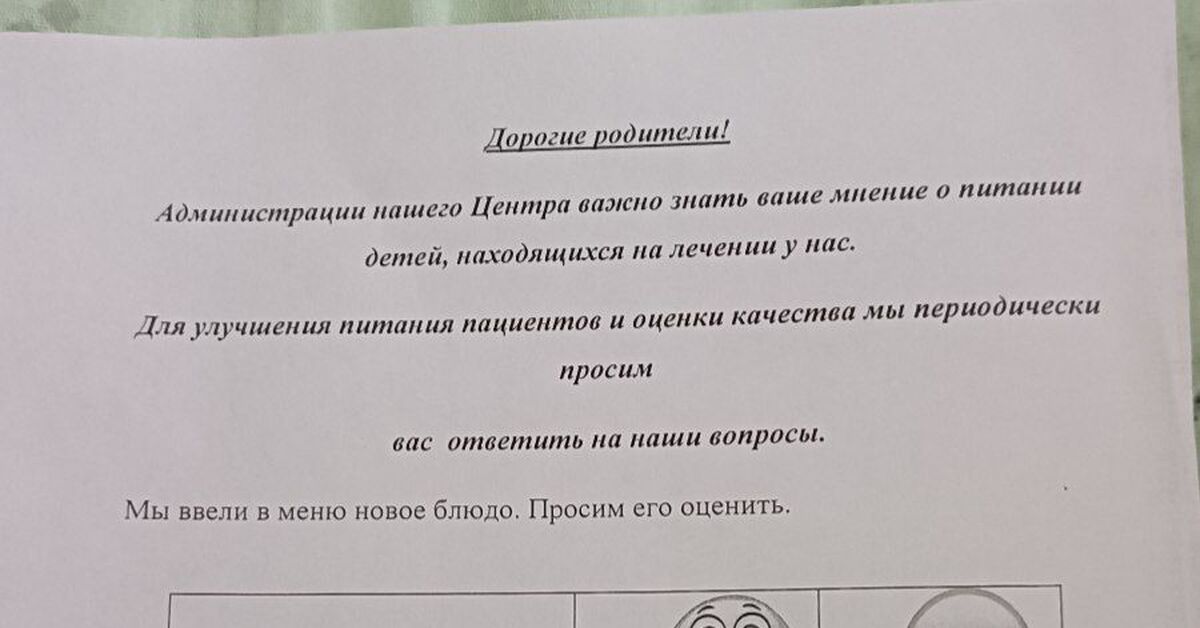 Дорогие родители!

Администрации нашего Центра важно знать ваше мнение о питании детей, находящихся на лечении у нас.

Для улучшения питания пациентов и оценки качества мы периодически просим

вас ответить на наши вопросы.

Мы ввели в меню новое блюдо. Просим его оценить.